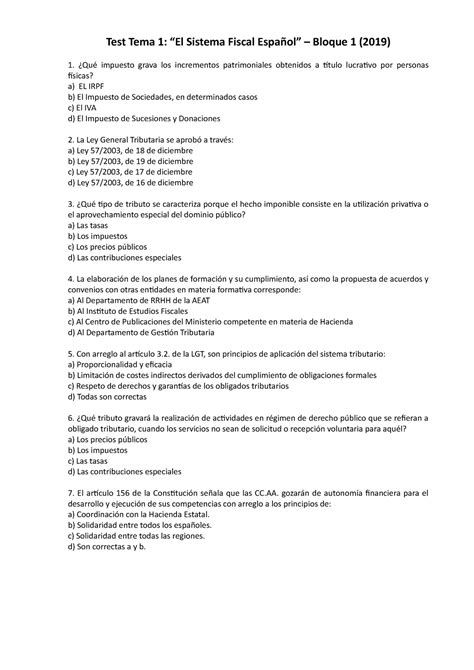 Test Tema 1: “El Sistema Fiscal Español” – Bloque 1 (2019)

1. ¿Qué impuesto grava los incrementos patrimoniales obtenidos a título lucrativo por personas físicas?
a) EL IRPF
b) El Impuesto de Sociedades, en determinados casos
c) El IVA
d) El Impuesto de Sucesiones y Donaciones

2. La Ley General Tributaria se aprobó a través:
a) Ley 57/2003, de 18 de diciembre
b) Ley 57/2003, de 19 de diciembre
c) Ley 57/2003, de 17 de diciembre
d) Ley 57/2003, de 16 de diciembre

3. ¿Qué tipo de tributo se caracteriza porque el hecho imponible consiste en la utilización privativa o el aprovechamiento especial del dominio público?
a) Las tasas
b) Los impuestos
c) Los precios públicos
d) Las contribuciones especiales

4. La elaboración de los planes de formación y su cumplimiento, así como la propuesta de acuerdos y convenios con otras entidades en materia formativa corresponde:
a) Al Departamento de RRHH de la AEAT
b) Al Instituto de Estudios Fiscales
c) Al Centro de Publicaciones del Ministerio competente en materia de Hacienda
d) Al Departamento de Gestión Tributaria

5. Con arreglo al artículo 3.2. de la LGT, son principios de aplicación del sistema tributario:
a) Proporcionalidad y eficacia
b) Limitación de costes indirectos derivados del cumplimiento de obligaciones formales
c) Respeto de derechos y garantías de los obligados tributarios
d) Todas son correctas

6. ¿Qué tributo gravará la realización de actividades en régimen de derecho público que se refieran a obligado tributario, cuando los servicios no sean de solicitud o recepción voluntaria para aquél?
a) Los precios públicos
b) Los impuestos
c) Las tasas
d) Las contribuciones especiales

7. El artículo 156 de la Constitución señala que las CC.AA. gozarán de autonomía financiera para el desarrollo y ejecución de sus competencias con arreglo a los principios de:
a) Coordinación con la Hacienda Estatal.
b) Solidaridad entre todos los españoles.
c) Solidaridad entre todas las regiones.
d) Son correctas a y b.